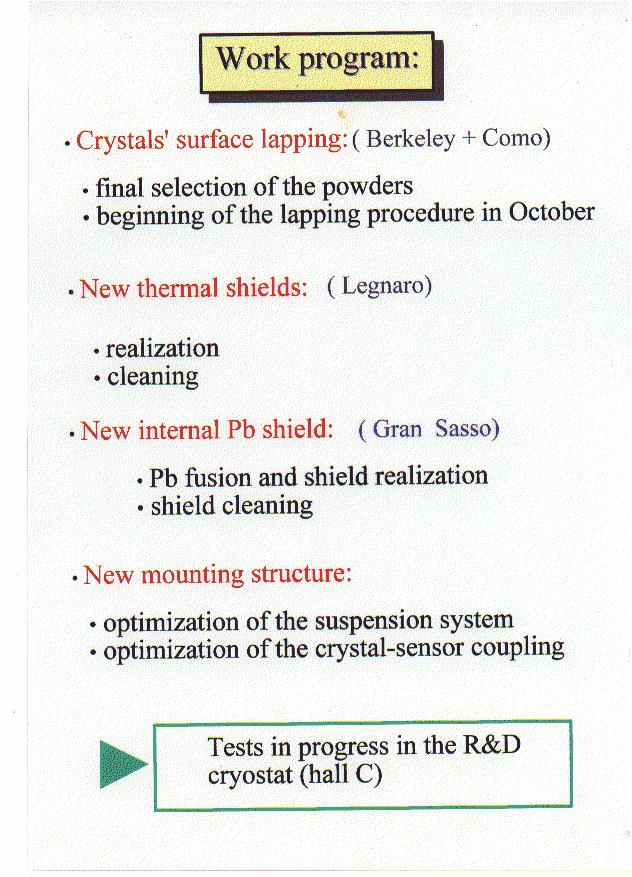 Work program:

• Crystals' surface lapping: ( Berkeley + Como)

• final selection of the powders
• beginning of the lapping procedure in October

• New thermal shields: ( Legnaro)

• realization
• cleaning

• New internal Pb shield: ( Gran Sasso)

• Pb fusion and shield realization
• shield cleaning

• New mounting structure:

• optimization of the suspension system
• optimization of the crystal-sensor coupling

Tests in progress in the R&D cryostat (hall C)